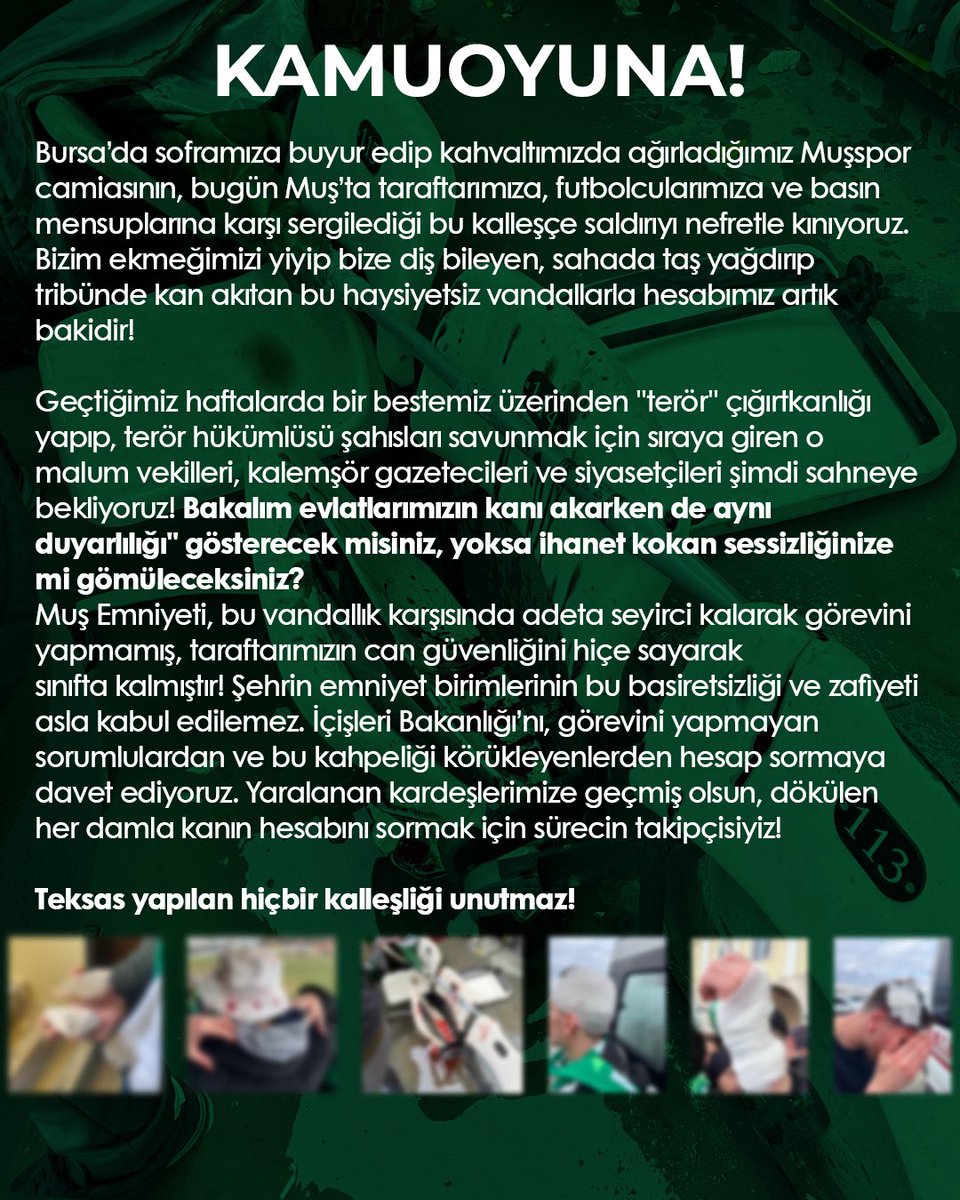 KAMUOYUNA!

Bursa'da soframıza buyur edip kahvaltımızda ağırladığımız Muşspor camiasının, bugün Muş'ta taraftarımıza, futbolcularımıza ve basın mensuplarına karşı sergilediği bu kalleşçe saldırıyı nefretle kınıyoruz. Bizim ekmeğimizi yiyip bize diş bileyen, sahada taş yağdırıp tribünde kan akıtan bu haysiyetsiz vandallarla hesabımız artık bakidir!

Geçtiğimiz haftalarda bir bestemiz üzerinden "terör" çığırtkanlığı yapıp, terör hükümlüsü şahısları savunmak için sıraya giren o malum vekilleri, kalemşör gazetecileri ve siyasetçileri şimdi sahneye bekliyoruz! Bakalım evlatlarımızın kanı akarken de aynı duyarlılığı" gösterecek misiniz, yoksa ihanet kokan sessizliğinize mi gömüleceksiniz?
Muş Emniyeti, bu vandallık karşısında adeta seyirci kalarak görevini yapmamış, taraftarımızın can güvenliğini hiçe sayarak sınıfta kalmıştır! Şehrin emniyet birimlerinin bu basiretsizliği ve zafiyeti asla kabul edilemez. İçişleri Bakanlığı'nı, görevini yapmayan sorumlulardan ve bu kahpeliği körükleyenlerden hesap sormaya davet ediyoruz. Yaralanan kardeşlerimize geçmiş olsun, dökülen her damla kanın hesabını sormak için sürecin takipçisiyiz!

Teksas yapılan hiçbir kalleşliği unutmaz!

113